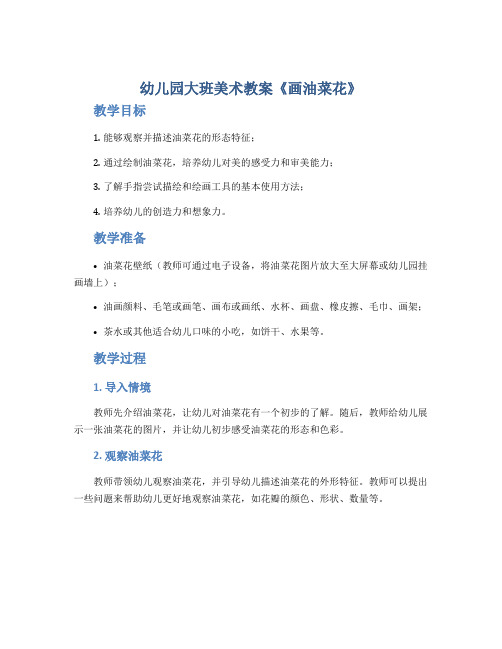 幼儿园大班美术教案《画油菜花》

教学目标

1. 能够观察并描述油菜花的形态特征；

2. 通过绘制油菜花，培养幼儿对美的感受力和审美能力；

3. 了解手指尝试描绘和绘画工具的基本使用方法；

4. 培养幼儿的创造力和想象力。

教学准备

• 油菜花壁纸（教师可通过电子设备，将油菜花图片放大至大屏幕或幼儿园挂画墙上）；

• 油画颜料、毛笔或画笔、画布或画纸、水杯、画盘、橡皮擦、毛巾、画架；

• 茶水或其他适合幼儿口味的小吃，如饼干、水果等。

教学过程

1. 导入情境

教师先介绍油菜花，让幼儿对油菜花有一个初步的了解。随后，教师给幼儿展示一张油菜花的图片，并让幼儿初步感受油菜花的形态和色彩。

2. 观察油菜花

教师带领幼儿观察油菜花，并引导幼儿描述油菜花的外形特征。教师可以提出一些问题来帮助幼儿更好地观察油菜花，如花瓣的颜色、形状、数量等。